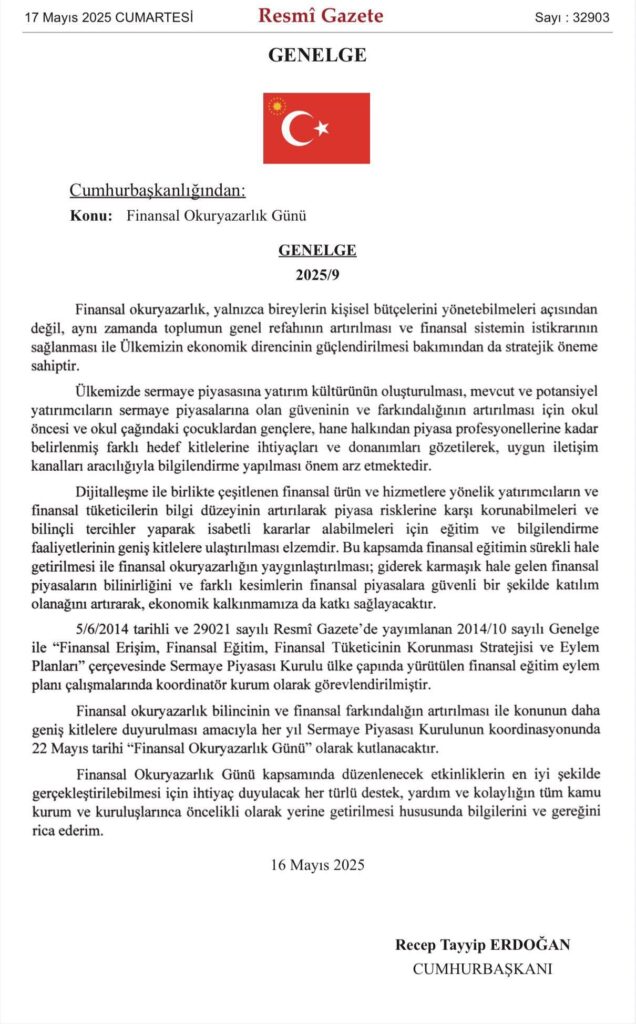 17 Mayıs 2025 CUMARTESİ Resmî Gazete Sayı : 32903

GENELGE

Cumhurbaşkanlığından:

Konu: Finansal Okuryazarlık Günü

GENELGE
2025/9

Finansal okuryazarlık, yalnızca bireylerin kişisel bütçelerini yönetebilmeleri açısından değil, aynı zamanda toplumun genel refahının artırılması ve finansal sistemin istikrarının sağlanması ile Ülkemizin ekonomik direncinin güçlendirilmesi bakımından da stratejik öneme sahiptir.

Ülkemizde sermaye piyasasına yatırım kültürünün oluşturulması, mevcut ve potansiyel yatırımcıların sermaye piyasalarına olan güveninin ve farkındalığının artırılması için okul öncesi ve okul çağındaki çocuklardan gençlere, hane halkından piyasa profesyonellerine kadar belirlenmiş farklı hedef kitlelerine ihtiyaçları ve donanımları gözetilerek, uygun iletişim kanalları aracılığıyla bilgilendirme yapılması önem arz etmektedir.

Dijitalleşme ile birlikte çeşitlenen finansal ürün ve hizmetlere yönelik yatırımcıların ve finansal tüketicilerin bilgi düzeyinin artırılarak piyasa risklerine karşı korunabilmeleri ve bilinçli tercihler yaparak isabetli kararlar alabilmeleri için eğitim ve bilgilendirme faaliyetlerinin geniş kitlelere ulaştırılması elzemdir. Bu kapsamda finansal eğitimin sürekli hale getirilmesi ile finansal okuryazarlığın yaygınlaştırılması; giderek karmaşık hale gelen finansal piyasaların bilinirliğini ve farklı kesimlerin finansal piyasalara güvenli bir şekilde katılım olanağını artırarak, ekonomik kalkınmamıza da katkı sağlayacaktır.

5/6/2014 tarihli ve 29021 sayılı Resmî Gazete'de yayımlanan 2014/10 sayılı Genelge ile "Finansal Erişim, Finansal Eğitim, Finansal Tüketicinin Korunması Stratejisi ve Eylem Planları" çerçevesinde Sermaye Piyasası Kurulu ülke çapında yürütülen finansal eğitim eylem planı çalışmalarında koordinatör kurum olarak görevlendirilmiştir.

Finansal okuryazarlık bilincinin ve finansal farkındalığın artırılması ile konunun daha geniş kitlelere duyurulması amacıyla her yıl Sermaye Piyasası Kurulunun koordinasyonunda 22 Mayıs tarihi "Finansal Okuryazarlık Günü" olarak kutlanacaktır.

Finansal Okuryazarlık Günü kapsamında düzenlenecek etkinliklerin en iyi şekilde gerçekleştirilebilmesi için ihtiyaç duyulacak her türlü destek, yardım ve kolaylığın tüm kamu kurum ve kuruluşlarınca öncelikli olarak yerine getirilmesi hususunda bilgilerini ve gereğini rica ederim.

16 Mayıs 2025

Recep Tayyip ERDOĞAN
CUMHURBAŞKANI